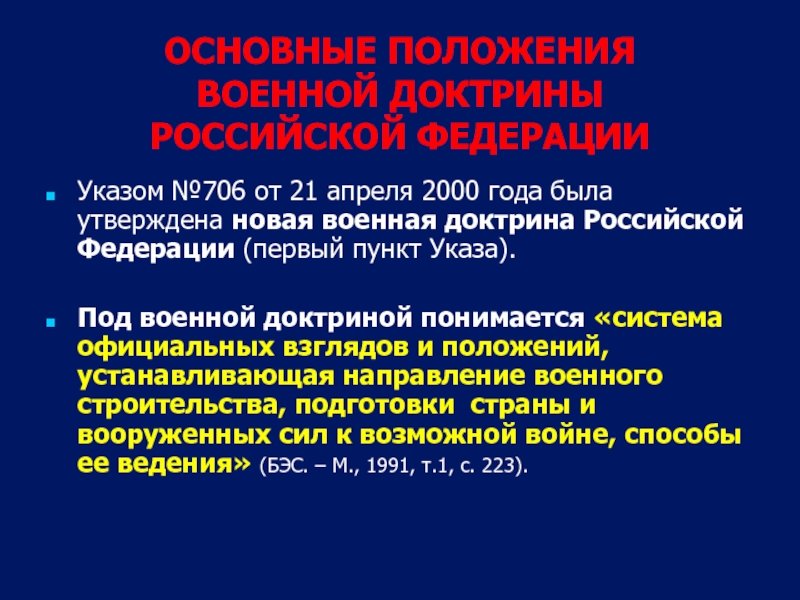 ОСНОВНЫЕ ПОЛОЖЕНИЯ ВОЕННОЙ ДОКТРИНЫ РОССИЙСКОЙ ФЕДЕРАЦИИ

Указом №706 от 21 апреля 2000 года была утверждена новая военная доктрина Российской Федерации (первый пункт Указа).

Под военной доктриной понимается «система официальных взглядов и положений, устанавливающая направление военного строительства, подготовки страны и вооруженных сил к возможной войне, способы ее ведения» (БЭС. – М., 1991, т.1, с. 223).